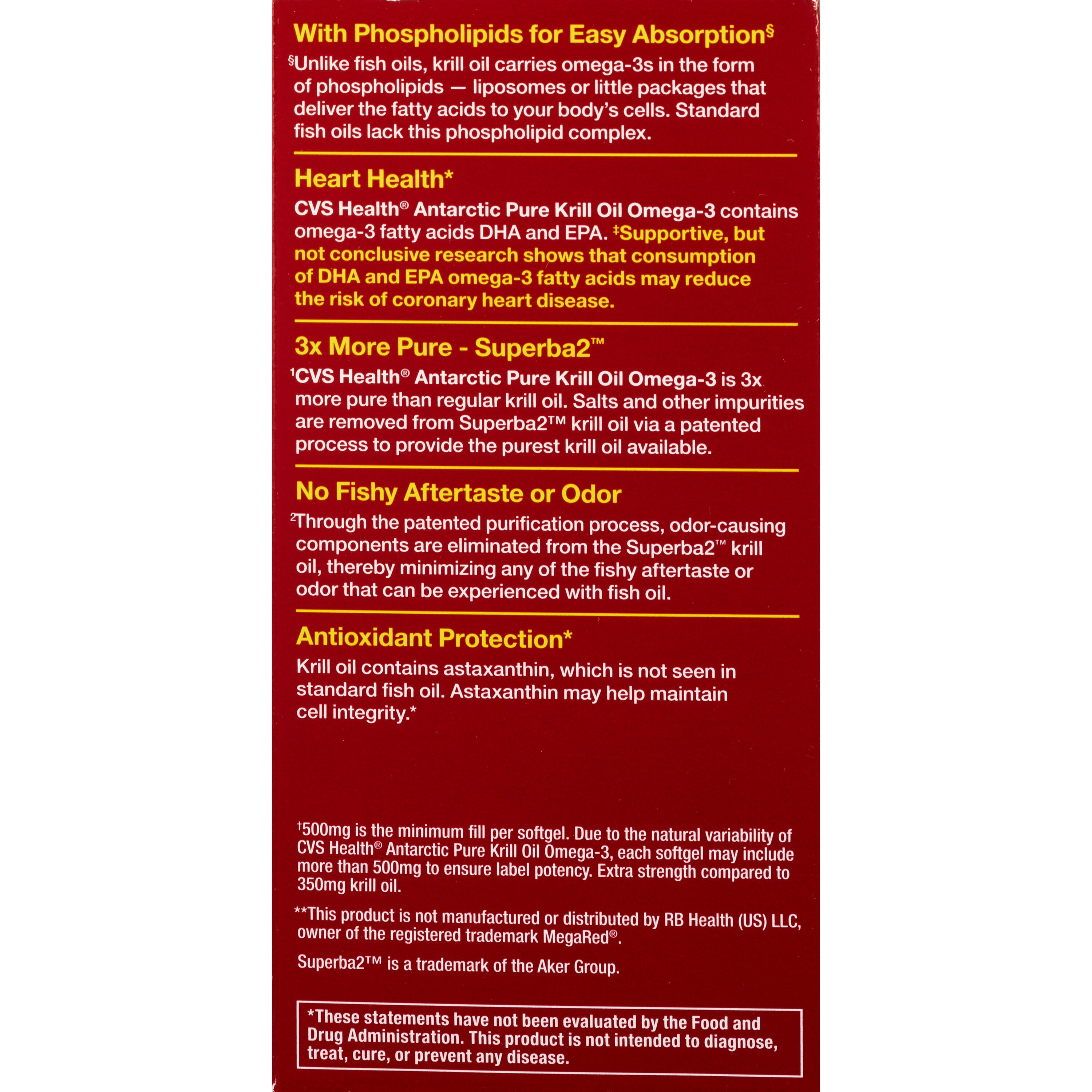 With Phospholipids for Easy Absorption§

§Unlike fish oils, krill oil carries omega-3s in the form of phospholipids — liposomes or little packages that deliver the fatty acids to your body's cells. Standard fish oils lack this phospholipid complex.

Heart Health*

CVS Health® Antarctic Pure Krill Oil Omega-3 contains omega-3 fatty acids DHA and EPA. ‡Supportive, but not conclusive research shows that consumption of DHA and EPA omega-3 fatty acids may reduce the risk of coronary heart disease.

3x More Pure - Superba2™

¹CVS Health® Antarctic Pure Krill Oil Omega-3 is 3x more pure than regular krill oil. Salts and other impurities are removed from Superba2™ krill oil via a patented process to provide the purest krill oil available.

No Fishy Aftertaste or Odor

²Through the patented purification process, odor-causing components are eliminated from the Superba2™ krill oil, thereby minimizing any of the fishy aftertaste or odor that can be experienced with fish oil.

Antioxidant Protection*

Krill oil contains astaxanthin, which is not seen in standard fish oil. Astaxanthin may help maintain cell integrity.*

†500mg is the minimum fill per softgel. Due to the natural variability of CVS Health® Antarctic Pure Krill Oil Omega-3, each softgel may include more than 500mg to ensure label potency. Extra strength compared to 350mg krill oil.

**This product is not manufactured or distributed by RB Health (US) LLC, owner of the registered trademark MegaRed®.

Superba2™ is a trademark of the Aker Group.

*These statements have not been evaluated by the Food and Drug Administration. This product is not intended to diagnose, treat, cure, or prevent any disease.